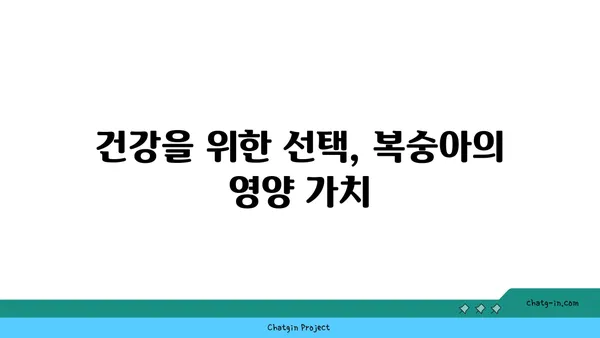 건강을 위한 선택, 복숭아의 영양 가치

chatg-in.com

Chatgin Project